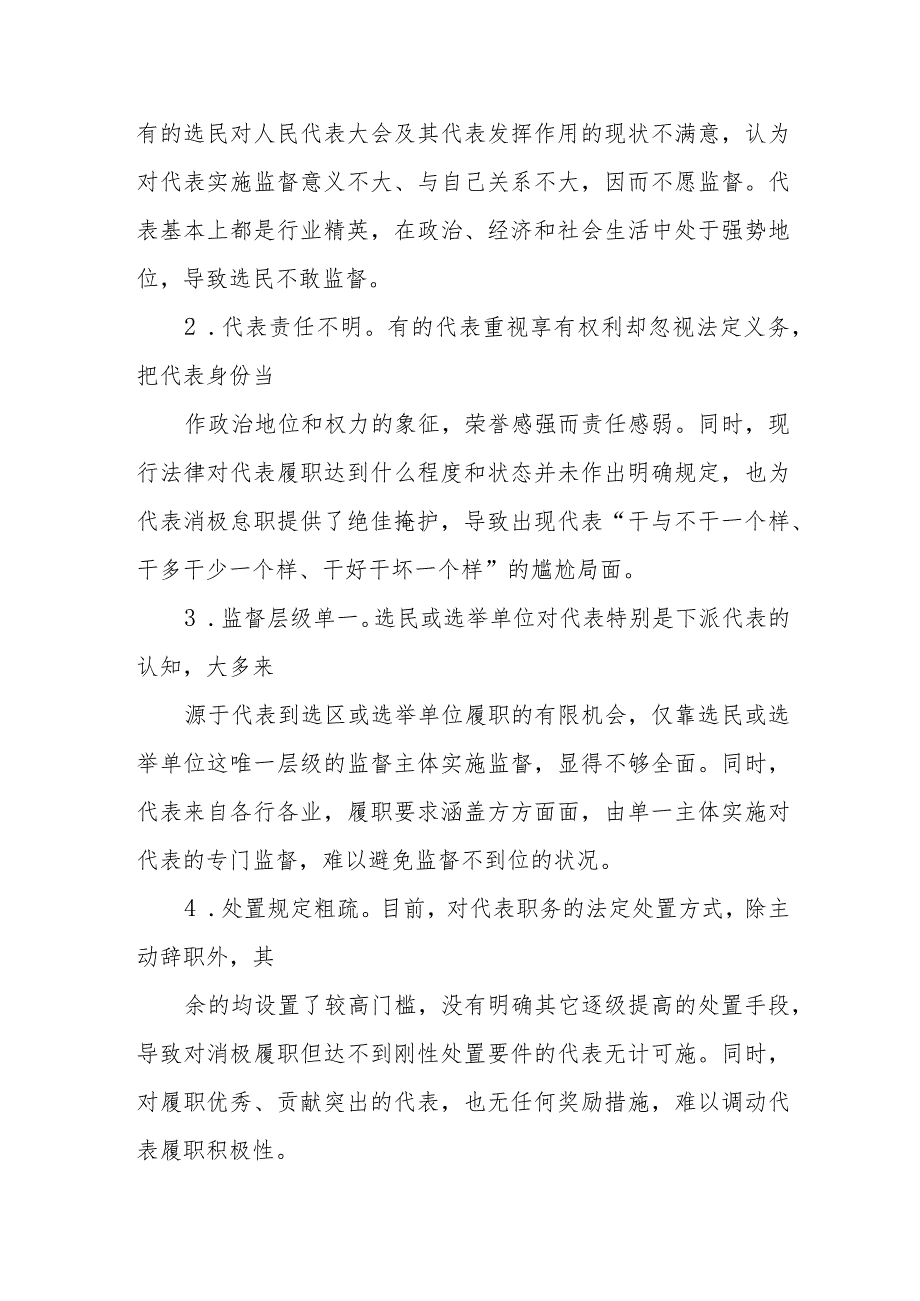 有的选民对人民代表大会及其代表发挥作用的现状不满意，认为对代表实施监督意义不大、与自己关系不大，因而不愿监督。代表基本上都是行业精英，在政治、经济和社会生活中处于强势地位，导致选民不敢监督。

2．代表责任不明。有的代表重视享有权利却忽视法定义务，把代表身份当

作政治地位和权力的象征，荣誉感强而责任感弱。同时，现行法律对代表履职达到什么程度和状态并未作出明确规定，也为代表消极怠职提供了绝佳掩护，导致出现代表“干与不干一个样、干多干少一个样、干好干坏一个样”的尴尬局面。

3．监督层级单一。选民或选举单位对代表特别是下派代表的认知，大多来

源于代表到选区或选举单位履职的有限机会，仅靠选民或选举单位这唯一层级的监督主体实施监督，显得不够全面。同时，代表来自各行各业，履职要求涵盖方方面面，由单一主体实施对代表的专门监督，难以避免监督不到位的状况。

4．处置规定粗疏。目前，对代表职务的法定处置方式，除主动辞职外，其

余的均设置了较高门槛，没有明确其它逐级提高的处置手段，导致对消极履职但达不到刚性处置要件的代表无计可施。同时，对履职优秀、贡献突出的代表，也无任何奖励措施，难以调动代表履职积极性。